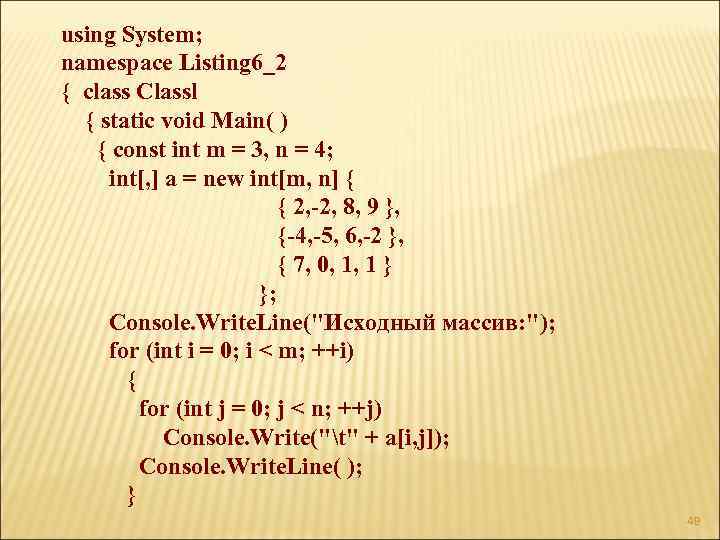 using System;
namespace Listing6_2
{ class Classl
{ static void Main( )
{ const int m = 3, n = 4;
int[,] a = new int[m, n] {
{ 2,-2, 8, 9 },
{-4,-5, 6,-2 },
{ 7, 0, 1, 1 }
};
Console.WriteLine("Исходный массив:");
for (int i = 0; i < m; ++i)
{
for (int j = 0; j < n; ++j)
Console.Write("\t" + a[i,j]);
Console.WriteLine( );
}

49